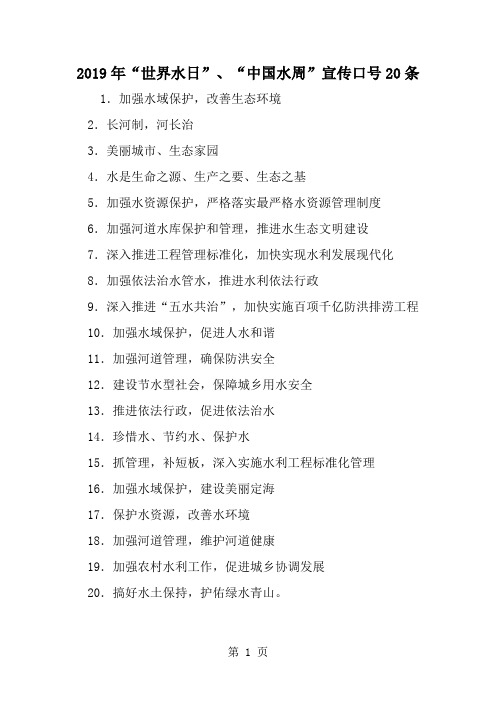 2019年“世界水日”、“中国水周”宣传口号20条

1. 加强水域保护，改善生态环境

2. 长河制，河长治

3. 美丽城市、生态家园

4. 水是生命之源、生产之要、生态之基

5. 加强水资源保护，严格落实最严格水资源管理制度

6. 加强河道水库保护和管理，推进水生态文明建设

7. 深入推进工程管理标准化，加快实现水利发展现代化

8. 加强依法治水管水，推进水利依法行政

9. 深入推进“五水共治”，加快实施百项千亿防洪排涝工程

10. 加强水域保护，促进人水和谐

11. 加强河道管理，确保防洪安全

12. 建设节水型社会，保障城乡用水安全

13. 推进依法行政，促进依法治水

14. 珍惜水、节约水、保护水

15. 抓管理，补短板，深入实施水利工程标准化管理

16. 加强水域保护，建设美丽定海

17. 保护水资源，改善水环境

18. 加强河道管理，维护河道健康

19. 加强农村水利工作，促进城乡协调发展

20. 搞好水土保持，护佑绿水青山。

第 1 页